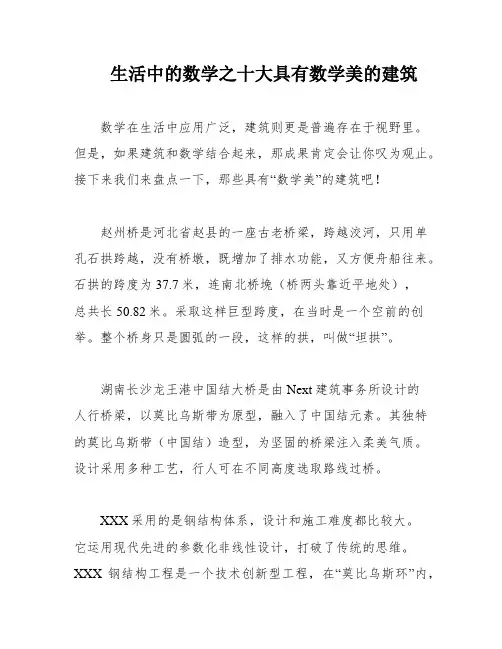 生活中的数学之十大具有数学美的建筑

数学在生活中应用广泛，建筑则更是普遍存在于视野里。但是，如果建筑和数学结合起来，那成果肯定会让你叹为观止。接下来我们来盘点一下，那些具有“数学美”的建筑吧！

赵州桥是河北省赵县的一座古老桥梁，跨越洨河，只用单孔石拱跨越，没有桥墩，既增加了排水功能，又方便舟船往来。石拱的跨度为 37.7 米，连南北桥堍（桥两头靠近平地处），总共长 50.82 米。采取这样巨型跨度，在当时是一个空前的创举。整个桥身只是圆弧的一段，这样的拱，叫做“坦拱”。

湖南长沙龙王港中国结大桥是由 Next 建筑事务所设计的人行桥梁，以莫比乌斯带为原型，融入了中国结元素。其独特的莫比乌斯带（中国结）造型，为坚固的桥梁注入柔美气质。设计采用多种工艺，行人可在不同高度选取路线过桥。

XXX 采用的是钢结构体系，设计和施工难度都比较大。它运用现代先进的参数化非线性设计，打破了传统的思维。XXX 钢结构工程是一个技术创新型工程，在“莫比乌斯环”内，